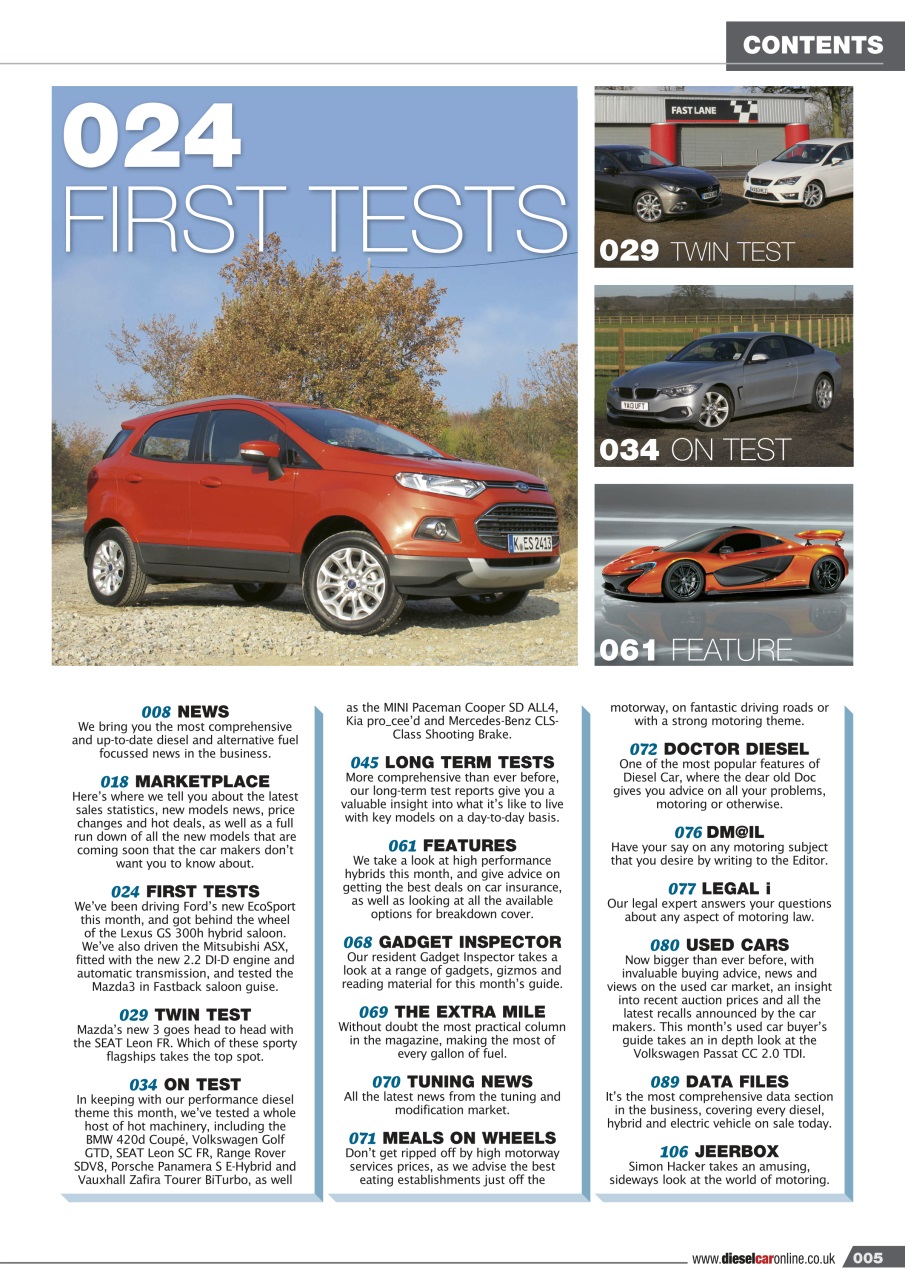 CONTENTS

024 FIRST TESTS

FAST LANE

029 TWIN TEST

034 ON TEST

061 FEATURE

008 NEWS
We bring you the most comprehensive and up-to-date diesel and alternative fuel focussed news in the business.

018 MARKETPLACE
Here's where we tell you about the latest sales statistics, new models news, price changes and hot deals, as well as a full run down of all the new models that are coming soon that the car makers don't want you to know about.

024 FIRST TESTS
We've been driving Ford's new EcoSport this month, and got behind the wheel of the Lexus GS 300h hybrid saloon. We've also driven the Mitsubishi ASX, fitted with the new 2.2 DI-D engine and automatic transmission, and tested the Mazda3 in Fastback saloon guise.

029 TWIN TEST
Mazda's new 3 goes head to head with the SEAT Leon FR. Which of these sporty flagships takes the top spot.

034 ON TEST
In keeping with our performance diesel theme this month, we've tested a whole host of hot machinery, including the BMW 420d Coupé, Volkswagen Golf GTD, SEAT Leon SC FR, Range Rover SDV8, Porsche Panamera S E-Hybrid and Vauxhall Zafira Tourer BiTurbo, as well as the MINI Paceman Cooper SD ALL4, Kia pro_cee'd and Mercedes-Benz CLS-Class Shooting Brake.

045 LONG TERM TESTS
More comprehensive than ever before, our long-term test reports give you a valuable insight into what it's like to live with key models on a day-to-day basis.

061 FEATURES
We take a look at high performance hybrids this month, and give advice on getting the best deals on car insurance, as well as looking at all the available options for breakdown cover.

068 GADGET INSPECTOR
Our resident Gadget Inspector takes a look at a range of gadgets, gizmos and reading material for this month's guide.

069 THE EXTRA MILE
Without doubt the most practical column in the magazine, making the most of every gallon of fuel.

070 TUNING NEWS
All the latest news from the tuning and modification market.

071 MEALS ON WHEELS
Don't get ripped off by high motorway services prices, as we advise the best eating establishments just off the motorway, on fantastic driving roads or with a strong motoring theme.

072 DOCTOR DIESEL
One of the most popular features of Diesel Car, where the dear old Doc gives you advice on all your problems, motoring or otherwise.

076 DM@IL
Have your say on any motoring subject that you desire by writing to the Editor.

077 LEGAL i
Our legal expert answers your questions about any aspect of motoring law.

080 USED CARS
Now bigger than ever before, with invaluable buying advice, news and views on the used car market, an insight into recent auction prices and all the latest recalls announced by the car makers. This month's used car buyer's guide takes an in depth look at the Volkswagen Passat CC 2.0 TDI.

089 DATA FILES
It's the most comprehensive data section in the business, covering every diesel, hybrid and electric vehicle on sale today.

106 JEERBOX
Simon Hacker takes an amusing, sideways look at the world of motoring.

www.dieselcaronline.co.uk 005